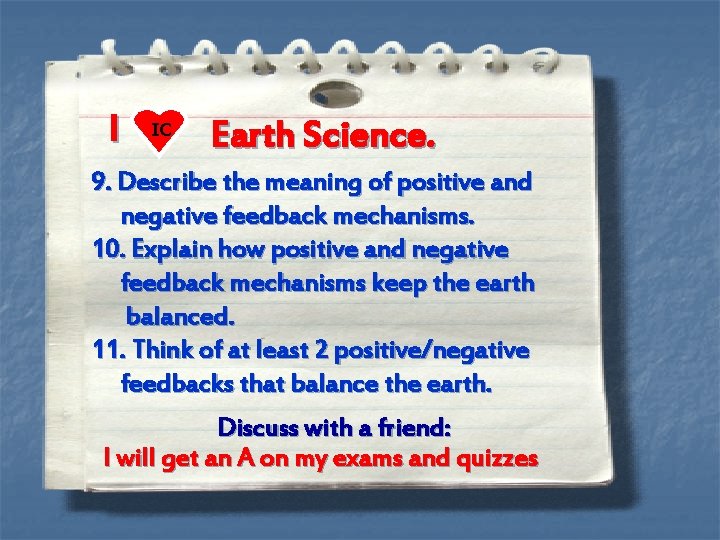 I IC Earth Science.

9. Describe the meaning of positive and negative feedback mechanisms.

10. Explain how positive and negative feedback mechanisms keep the earth balanced.

11. Think of at least 2 positive/negative feedbacks that balance the earth.

Discuss with a friend:

I will get an A on my exams and quizzes